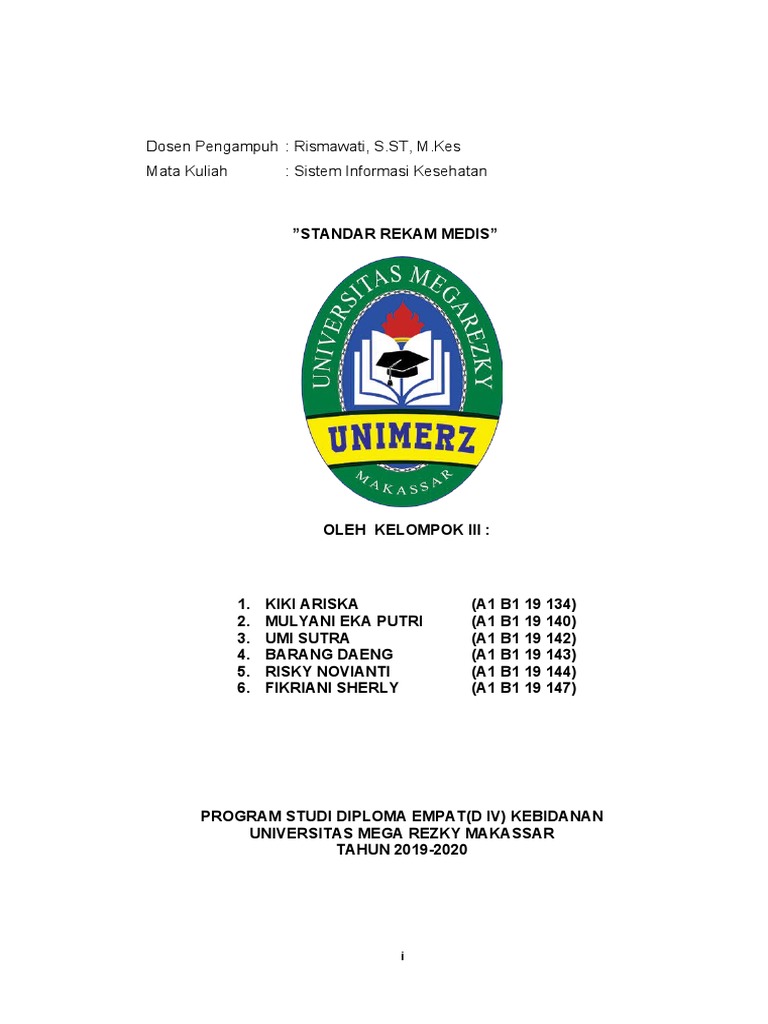 Dosen Pengampuh : Rismawati, S.ST, M.Kes
Mata Kuliah : Sistem Informasi Kesehatan

”STANDAR REKAM MEDIS”

UNIVERSITAS MEGAREZKY
UNIMERZ
MAKASSAR

OLEH KELOMPOK III :

1. KIKI ARISKA (A1 B1 19 134)
2. MULYANI EKA PUTRI (A1 B1 19 140)
3. UMI SUTRA (A1 B1 19 142)
4. BARANG DAENG (A1 B1 19 143)
5. RISKY NOVIANTI (A1 B1 19 144)
6. FIKRIANI SHERLY (A1 B1 19 147)

PROGRAM STUDI DIPLOMA EMPAT(D IV) KEBIDANAN
UNIVERSITAS MEGA REZKY MAKASSAR
TAHUN 2019-2020

i